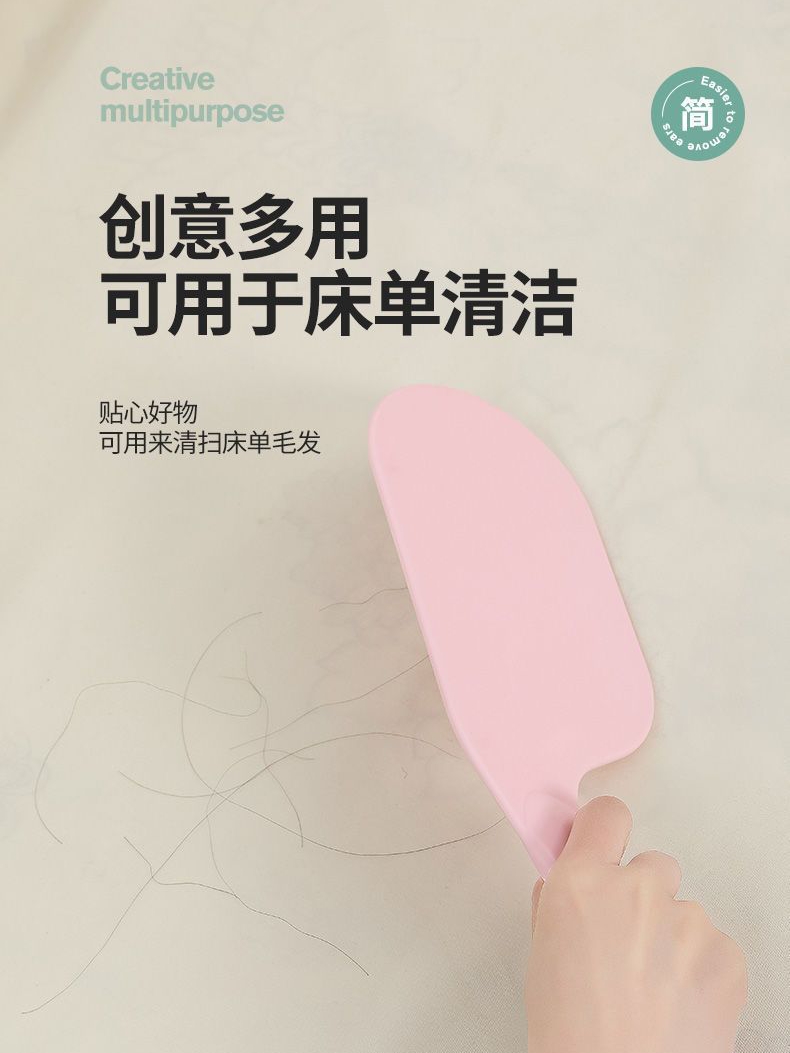 Creative multipurpose

简
Easier to remove ears

创意多用
可用于床单清洁

贴心好物
可用来清扫床单毛发